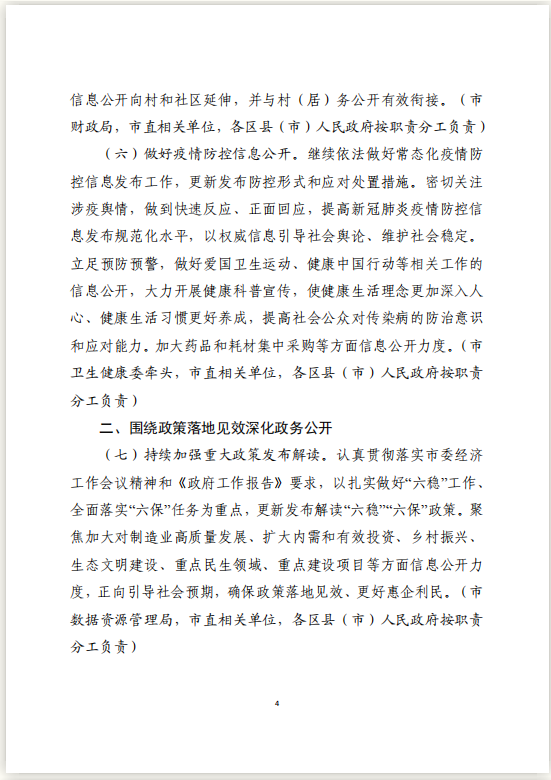 信息公开向村和社区延伸，并与村（居）务公开有效衔接。（市财政局，市直相关单位，各区县（市）人民政府按职责分工负责）

（六）做好疫情防控信息公开。继续依法做好常态化疫情防控信息发布工作，更新发布防控形式和应对处置措施。密切关注涉疫舆情，做到快速反应、正面回应，提高新冠肺炎疫情防控信息发布规范化水平，以权威信息引导社会舆论、维护社会稳定。立足预防预警，做好爱国卫生运动、健康中国行动等相关工作的信息公开，大力开展健康科普宣传，使健康生活理念更加深入人心、健康生活习惯更好养成，提高社会公众对传染病的防治意识和应对能力。加大药品和耗材集中采购等方面信息公开力度。（市卫生健康委牵头，市直相关单位，各区县（市）人民政府按职责分工负责）

二、围绕政策落地见效深化政务公开

（七）持续加强重大政策发布解读。认真贯彻落实市委经济工作会议精神和《政府工作报告》要求，以扎实做好“六稳”工作、全面落实“六保”任务为重点，更新发布解读“六稳”“六保”政策。聚焦加大对制造业高质量发展、扩大内需和有效投资、乡村振兴、生态文明建设、重点民生领域、重点建设项目等方面信息公开力度，正向引导社会预期，确保政策落地见效、更好惠企利民。（市数据资源管理局，市直相关单位，各区县（市）人民政府按职责分工负责）

4